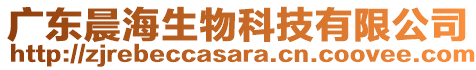 广东晨海生物科技有限公司
http://zjrebeccasara.cn.coovee.com